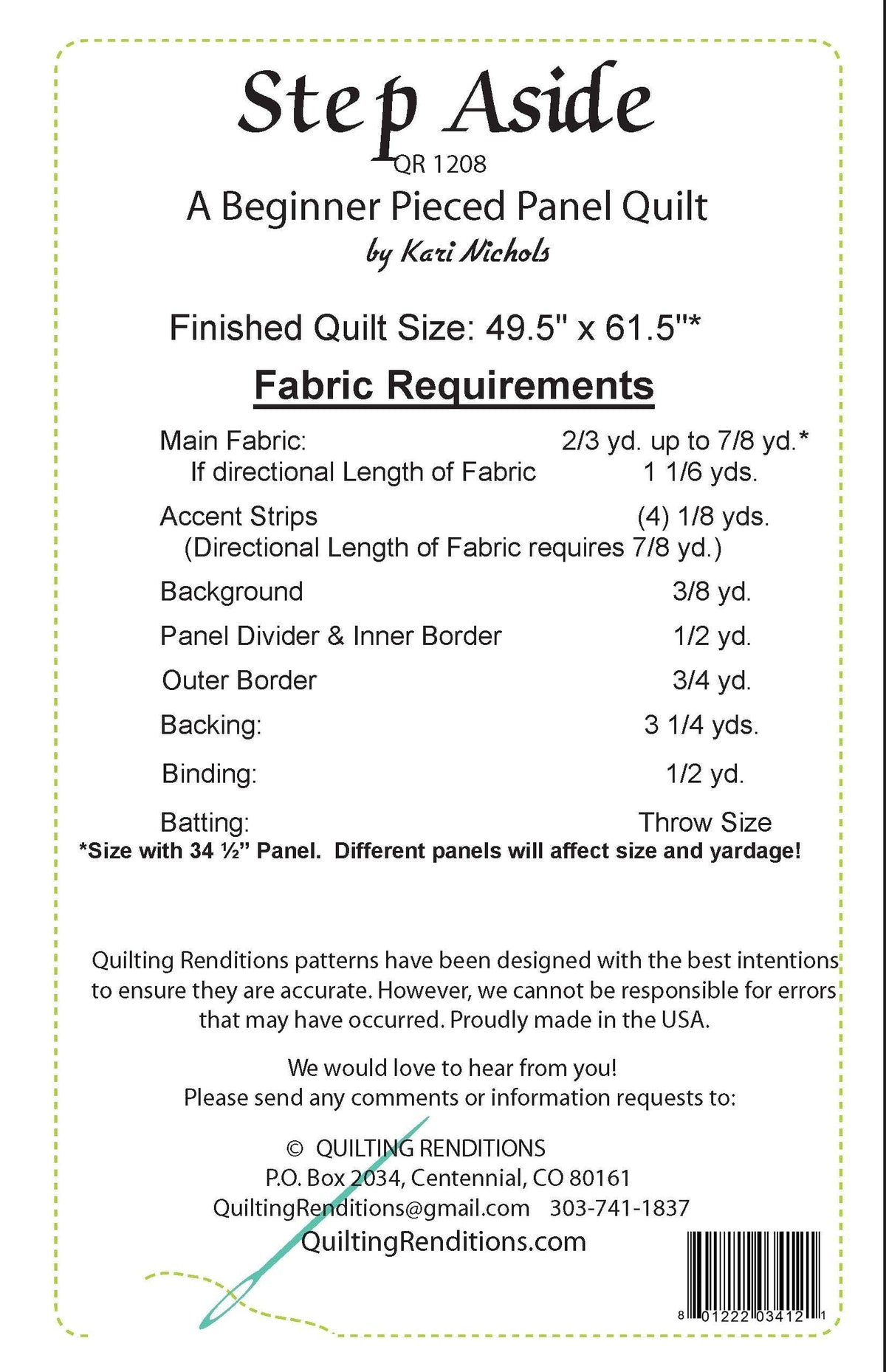 Step Aside
QR 1208
A Beginner Pieced Panel Quilt
by Kari Nichols

Finished Quilt Size: 49.5" x 61.5"*

Fabric Requirements

Main Fabric: 2/3 yd. up to 7/8 yd.*
If directional Length of Fabric 1 1/6 yds.

Accent Strips (4) 1/8 yds.
(Directional Length of Fabric requires 7/8 yd.)

Background 3/8 yd.

Panel Divider & Inner Border 1/2 yd.

Outer Border 3/4 yd.

Backing: 3 1/4 yds.

Binding: 1/2 yd.

Batting: Throw Size

*Size with 34 ½" Panel. Different panels will affect size and yardage!

Quilting Renditions patterns have been designed with the best intentions to ensure they are accurate. However, we cannot be responsible for errors that may have occurred. Proudly made in the USA.

We would love to hear from you!
Please send any comments or information requests to:

© QUILTING RENDITIONS
P.O. Box 2034, Centennial, CO 80161
QuiltingRenditions@gmail.com 303-741-1837
QuiltingRenditions.com

8 01222 03412 1